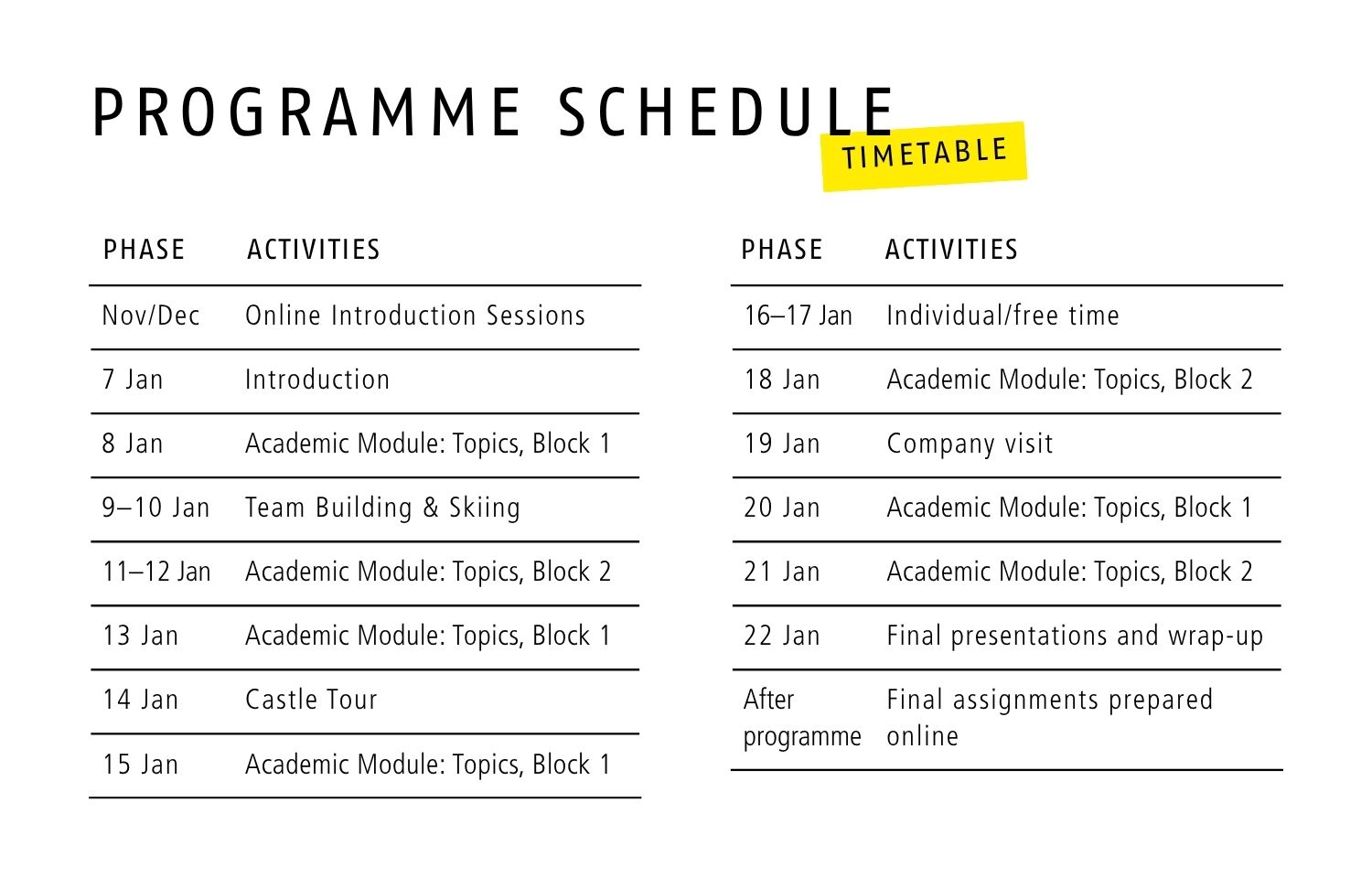 PROGRAMME SCHEDULE

TIMETABLE

| PHASE | ACTIVITIES |
|---|---|
| Nov/Dec | Online Introduction Sessions |
| 7 Jan | Introduction |
| 8 Jan | Academic Module: Topics, Block 1 |
| 9–10 Jan | Team Building & Skiing |
| 11–12 Jan | Academic Module: Topics, Block 2 |
| 13 Jan | Academic Module: Topics, Block 1 |
| 14 Jan | Castle Tour |
| 15 Jan | Academic Module: Topics, Block 1 |

| PHASE | ACTIVITIES |
|---|---|
| 16–17 Jan | Individual/free time |
| 18 Jan | Academic Module: Topics, Block 2 |
| 19 Jan | Company visit |
| 20 Jan | Academic Module: Topics, Block 1 |
| 21 Jan | Academic Module: Topics, Block 2 |
| 22 Jan | Final presentations and wrap-up |
| After programme | Final assignments prepared online |